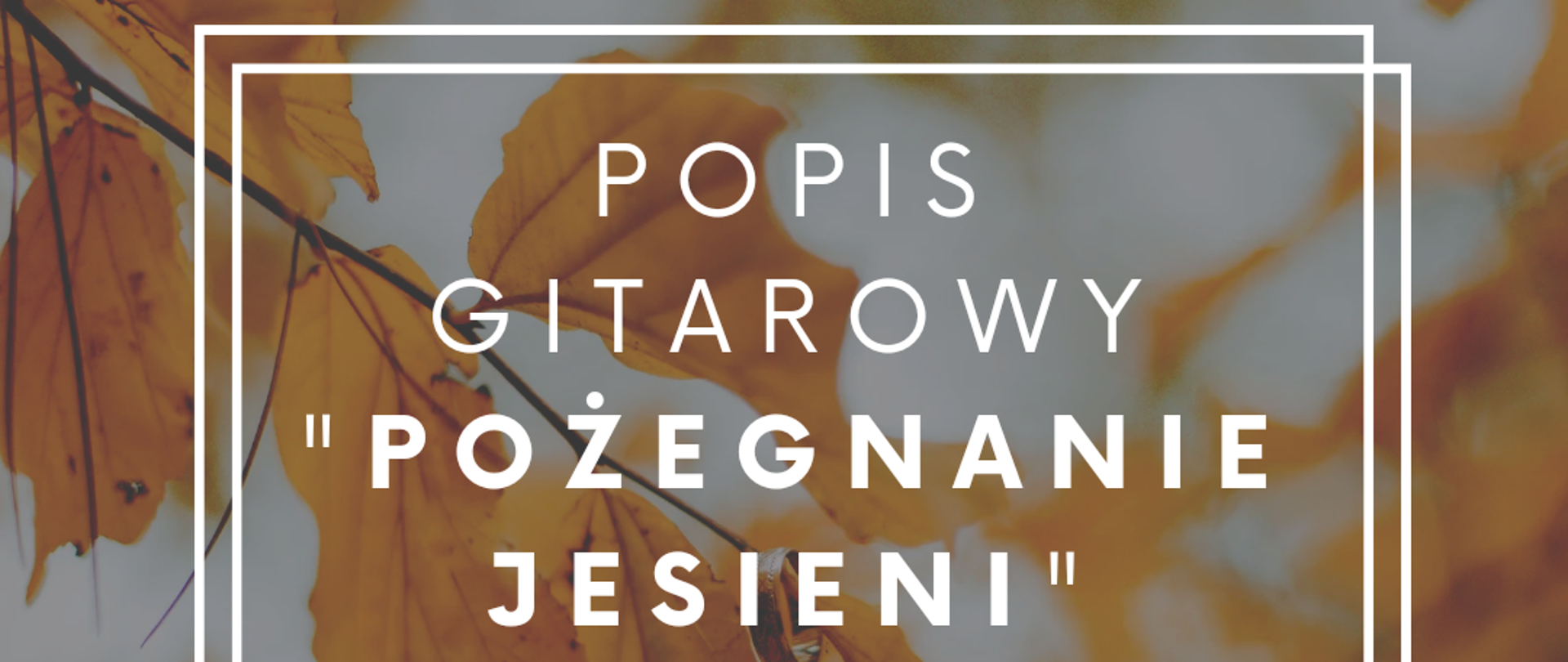 POPIS GITAROWY "POŻEGNANIE JESIENI"